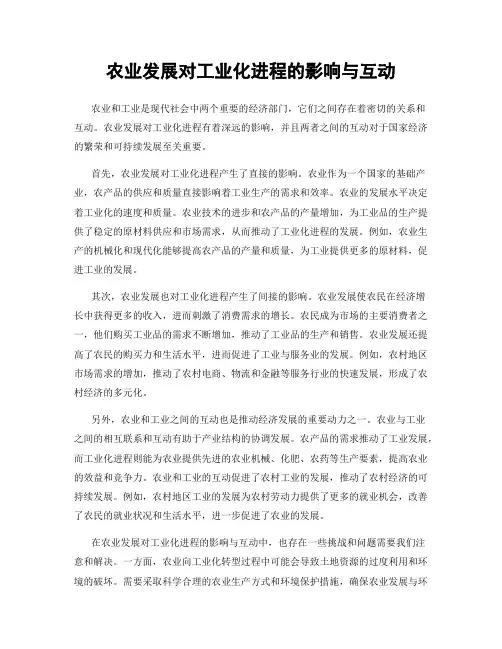 农业发展对工业化进程的影响与互动

农业和工业是现代社会中两个重要的经济部门，它们之间存在着密切的关系和互动。农业发展对工业化进程有着深远的影响，并且两者之间的互动对于国家经济的繁荣和可持续发展至关重要。

首先，农业发展对工业化进程产生了直接的影响。农业作为一个国家的基础产业，农产品的供应和质量直接影响着工业生产的需求和效率。农业的发展水平决定着工业化的速度和质量。农业技术的进步和农产品的产量增加，为工业品的生产提供了稳定的原材料供应和市场需求，从而推动了工业化进程的发展。例如，农业生产的机械化和现代化能够提高农产品的产量和质量，为工业提供更多的原材料，促进工业的发展。

其次，农业发展也对工业化进程产生了间接的影响。农业发展使农民在经济增长中获得更多的收入，进而刺激了消费需求的增长。农民成为市场的主要消费者之一，他们购买工业品的需求不断增加，推动了工业品的生产和销售。农业发展还提高了农民的购买力和生活水平，进而促进了工业与服务业的发展。例如，农村地区市场需求的增加，推动了农村电商、物流和金融等服务行业的快速发展，形成了农村经济的多元化。

另外，农业和工业之间的互动也是推动经济发展的重要动力之一。农业与工业之间的相互联系和互动有助于产业结构的协调发展。农产品的需求推动了工业发展，而工业化进程则能为农业提供先进的农业机械、化肥、农药等生产要素，提高农业的效益和竞争力。农业和工业的互动促进了农村工业的发展，推动了农村经济的可持续发展。例如，农村地区工业的发展为农村劳动力提供了更多的就业机会，改善了农民的就业状况和生活水平，进一步促进了农业的发展。

在农业发展对工业化进程的影响与互动中，也存在一些挑战和问题需要我们注意和解决。一方面，农业向工业化转型过程中可能会导致土地资源的过度利用和环境的破坏。需要采取科学合理的农业生产方式和环境保护措施，确保农业发展与环